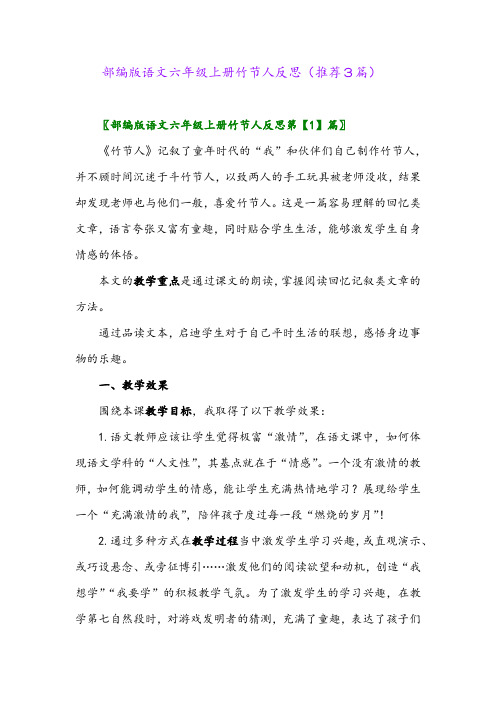 部编版语文六年级上册竹节人反思（推荐3篇）

〖部编版语文六年级上册竹节人反思第【1】篇〗

《竹节人》记叙了童年时代的“我”和伙伴们自己制作竹节人，并不顾时间沉迷于斗竹节人，以致两人的手工玩具被老师没收，结果却发现老师也与他们一般，喜爱竹节人。这是一篇容易理解的回忆类文章，语言夸张又富有童趣，同时贴合学生生活，能够激发学生自身情感的体悟。

本文的教学重点是通过课文的朗读，掌握阅读回忆记叙类文章的方法。

通过品读文本，启迪学生对于自己平时生活的联想，感悟身边事物的乐趣。

一、教学效果

围绕本课教学目标，我取得了以下教学效果：

1. 语文教师应该让学生觉得极富“激情”，在语文课中，如何体现语文学科的“人文性”，其基点就在于“情感”。一个没有激情的教师，如何能调动学生的情感，能让学生充满热情地学习？展现给学生一个“充满激情的我”，陪伴孩子度过每一段“燃烧的岁月”！

2. 通过多种方式在教学过程当中激发学生学习兴趣，或直观演示、或巧设悬念、或旁征博引……激发他们的阅读欲望和动机，创造“我想学”“我要学”的积极教学气氛。为了激发学生的学习兴趣，在教学第七自然段时，对游戏发明者的猜测，充满了童趣，表达了孩子们